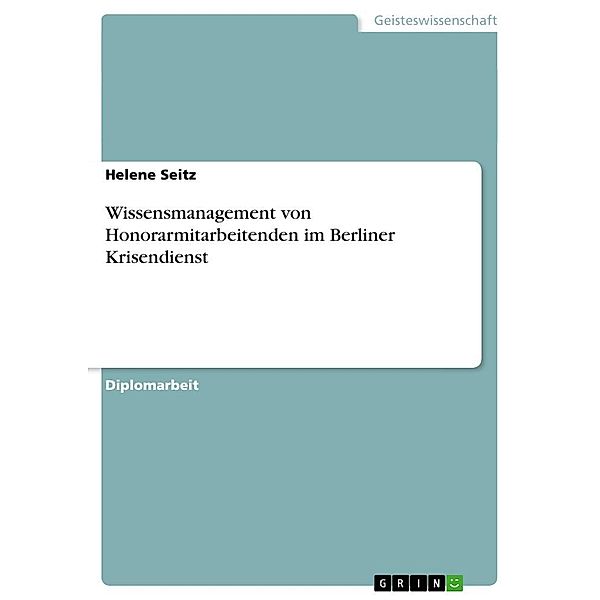 Geisteswissenschaft

Helene Seitz

Wissensmanagement von Honorarmitarbeitenden im Berliner Krisendienst

Diplomarbeit

GRIN